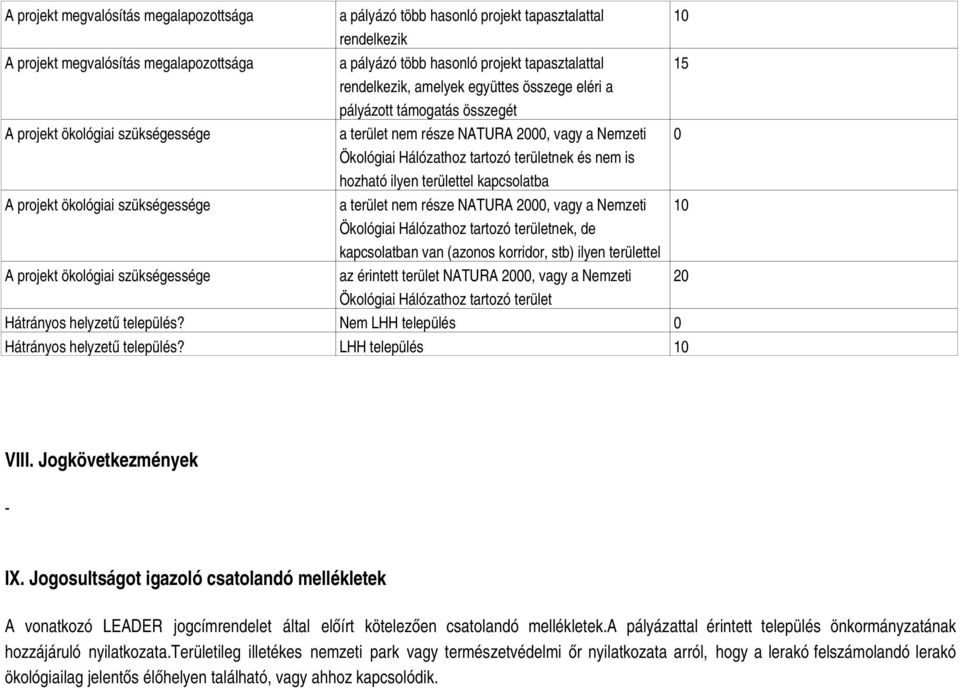 | | | |
|---|---|---|
| A projekt megvalósítás megalapozottsága | a pályázó több hasonló projekt tapasztalattal rendelkezik | 10 |
| A projekt megvalósítás megalapozottsága | a pályázó több hasonló projekt tapasztalattal rendelkezik, amelyek együttes összege eléri a pályázott támogatás összegét | 15 |
| A projekt ökológiai szükségessége | a terület nem része NATURA 2000, vagy a Nemzeti Ökológiai Hálózathoz tartozó területnek és nem is hozható ilyen területtel kapcsolatba | 0 |
| A projekt ökológiai szükségessége | a terület nem része NATURA 2000, vagy a Nemzeti Ökológiai Hálózathoz tartozó területnek, de kapcsolatban van (azonos korridor, stb) ilyen területtel | 10 |
| A projekt ökológiai szükségessége | az érintett terület NATURA 2000, vagy a Nemzeti Ökológiai Hálózathoz tartozó terület | 20 |
| Hátrányos helyzetű település? | Nem LHH település | 0 |
| Hátrányos helyzetű település? | LHH település | 10 |

VIII. Jogkövetkezmények

-

IX. Jogosultságot igazoló csatolandó mellékletek

A vonatkozó LEADER jogcímrendelet által előírt kötelezően csatolandó mellékletek.A pályázattal érintett település önkormányzatának hozzájáruló nyilatkozata.Területileg illetékes nemzeti park vagy természetvédelmi őr nyilatkozata arról, hogy a lerakó felszámolandó lerakó ökológiailag jelentős élőhelyen található, vagy ahhoz kapcsolódik.